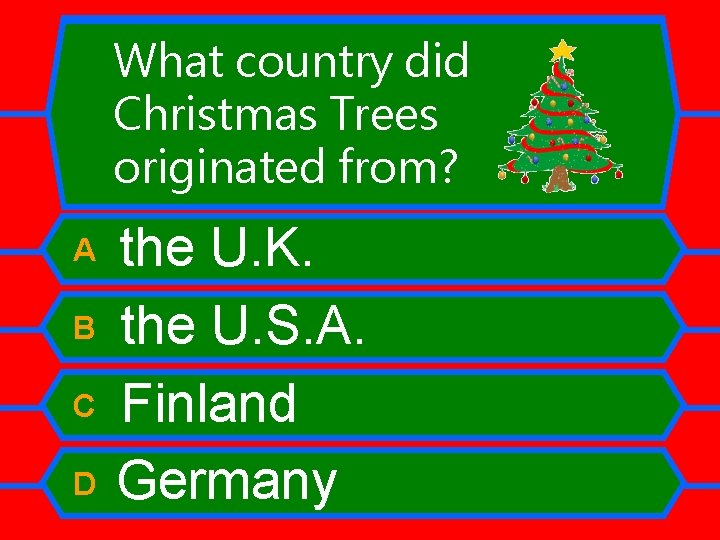 What country did Christmas Trees originated from?

A the U.K.

B the U.S.A.

C Finland

D Germany